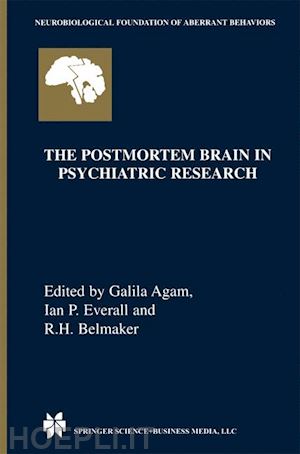 NEUROBIOLOGICAL FOUNDATION OF ABERRANT BEHAVIORS

THE POSTMORTEM BRAIN IN PSYCHIATRIC RESEARCH

Edited by Galila Agam, Ian P. Everall and R.H. Belmaker

SPRINGER SCIENCE+BUSINESS MEDIA, LLC

HOEPLI.IT